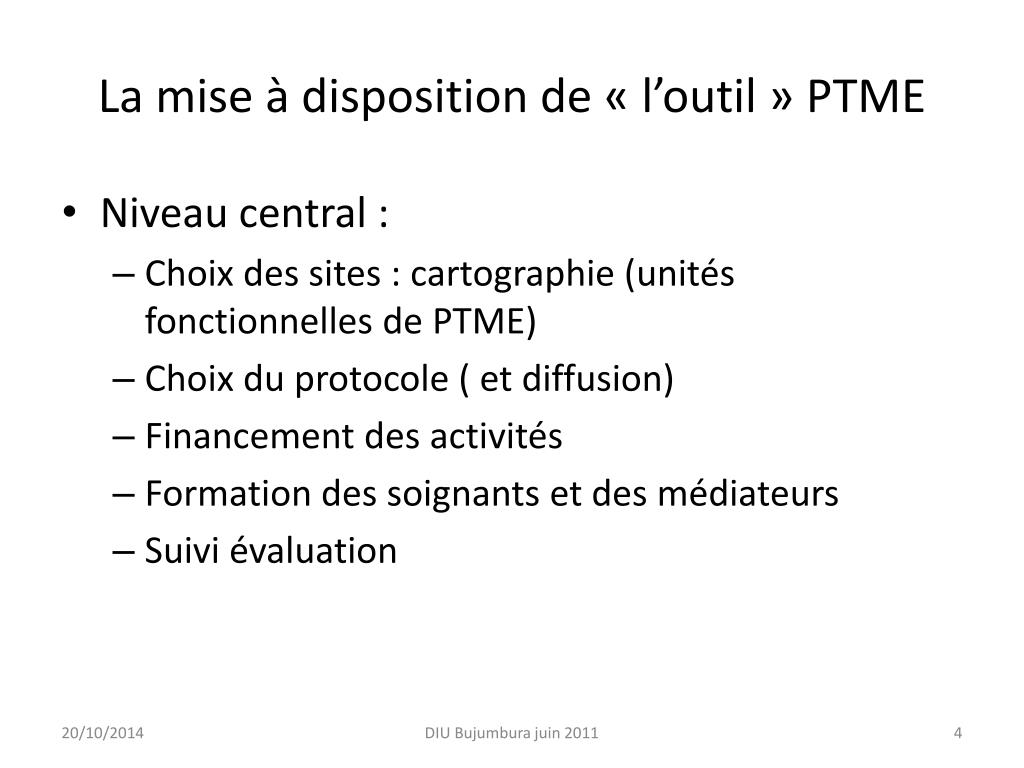 La mise à disposition de « l’outil » PTME

• Niveau central :
– Choix des sites : cartographie (unités fonctionnelles de PTME)
– Choix du protocole ( et diffusion)
– Financement des activités
– Formation des soignants et des médiateurs
– Suivi évaluation

20/10/2014
DIU Bujumbura juin 2011
4